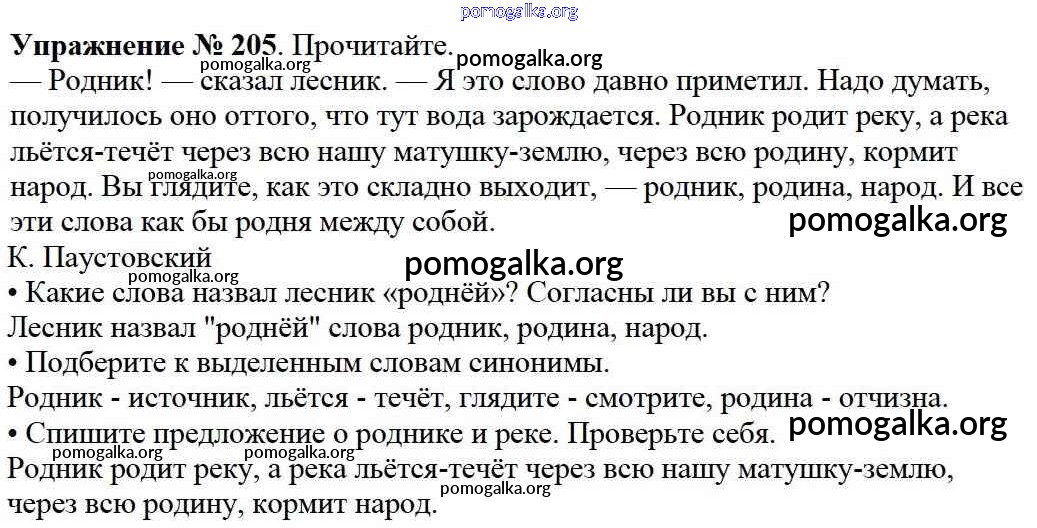 Упражнение № 205. Прочитайте.

— Родник! — сказал лесник. — Я это слово давно приметил. Надо думать, получилось оно оттого, что тут вода зарождается. Родник родит реку, а река льётся-течёт через всю нашу матушку-землю, через всю родину, кормит народ. Вы глядите, как это складно выходит, — родник, родина, народ. И все эти слова как бы родня между собой.

К. Паустовский

• Какие слова назвал лесник «роднёй»? Согласны ли вы с ним?

Лесник назвал "роднёй" слова родник, родина, народ.

• Подберите к выделенным словам синонимы.

Родник - источник, льётся - течёт, глядите - смотрите, родина - отчизна.

• Спишите предложение о роднике и реке. Проверьте себя.

Родник родит реку, а река льётся-течёт через всю нашу матушку-землю, через всю родину, кормит народ.

pomogalka.org